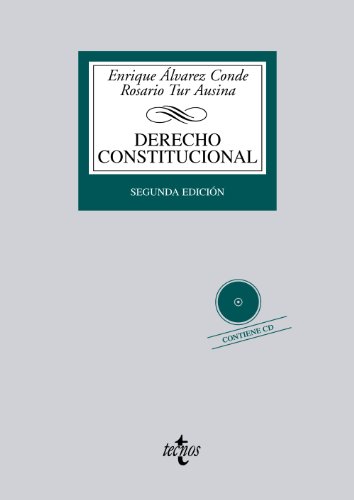 Enrique Álvarez Conde
Rosario Tur Ausina

DERECHO CONSTITUCIONAL

SEGUNDA EDICIÓN

CONTIENE CD

tecnos